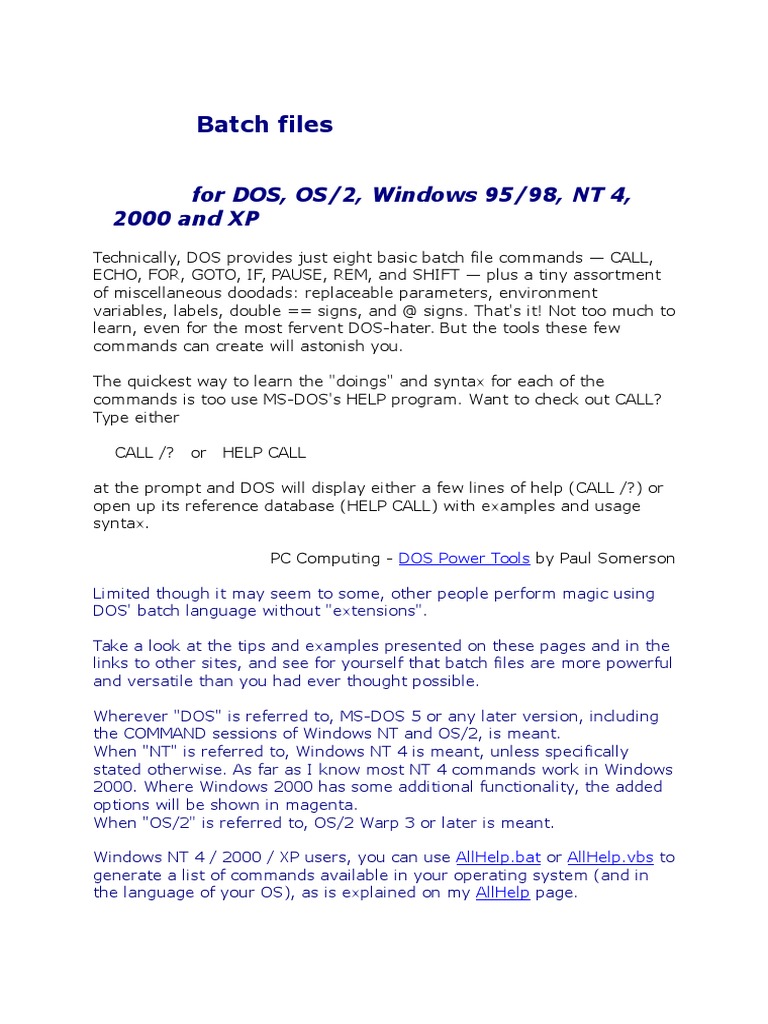 Batch files

for DOS, OS/2, Windows 95/98, NT 4, 2000 and XP

Technically, DOS provides just eight basic batch file commands — CALL, ECHO, FOR, GOTO, IF, PAUSE, REM, and SHIFT — plus a tiny assortment of miscellaneous doodads: replaceable parameters, environment variables, labels, double == signs, and @ signs. That's it! Not too much to learn, even for the most fervent DOS-hater. But the tools these few commands can create will astonish you.

The quickest way to learn the "doings" and syntax for each of the commands is too use MS-DOS's HELP program. Want to check out CALL? Type either

CALL /?   or   HELP CALL

at the prompt and DOS will display either a few lines of help (CALL /?) or open up its reference database (HELP CALL) with examples and usage syntax.

PC Computing - DOS Power Tools by Paul Somerson

Limited though it may seem to some, other people perform magic using DOS' batch language without "extensions".

Take a look at the tips and examples presented on these pages and in the links to other sites, and see for yourself that batch files are more powerful and versatile than you had ever thought possible.

Wherever "DOS" is referred to, MS-DOS 5 or any later version, including the COMMAND sessions of Windows NT and OS/2, is meant.
When "NT" is referred to, Windows NT 4 is meant, unless specifically stated otherwise. As far as I know most NT 4 commands work in Windows 2000. Where Windows 2000 has some additional functionality, the added options will be shown in magenta.
When "OS/2" is referred to, OS/2 Warp 3 or later is meant.

Windows NT 4 / 2000 / XP users, you can use AllHelp.bat or AllHelp.vbs to generate a list of commands available in your operating system (and in the language of your OS), as is explained on my AllHelp page.